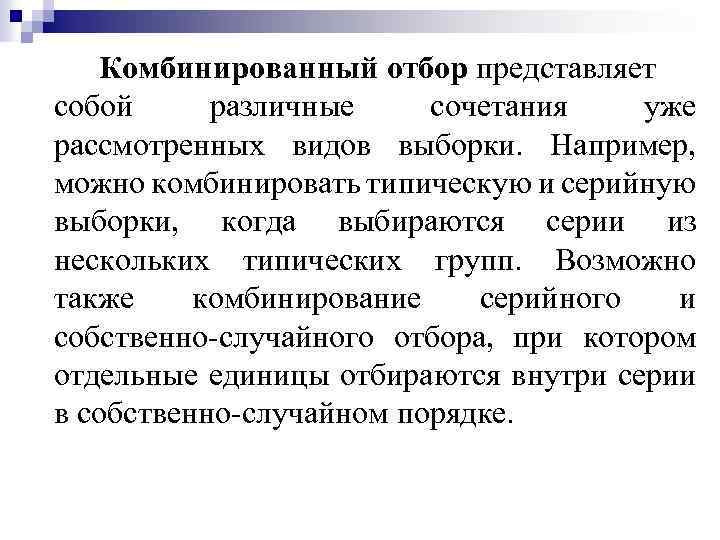 Комбинированный отбор представляет собой различные сочетания уже рассмотренных видов выборки. Например, можно комбинировать типическую и серийную выборки, когда выбираются серии из нескольких типических групп. Возможно также комбинирование серийного и собственно-случайного отбора, при котором отдельные единицы отбираются внутри серии в собственно-случайном порядке.